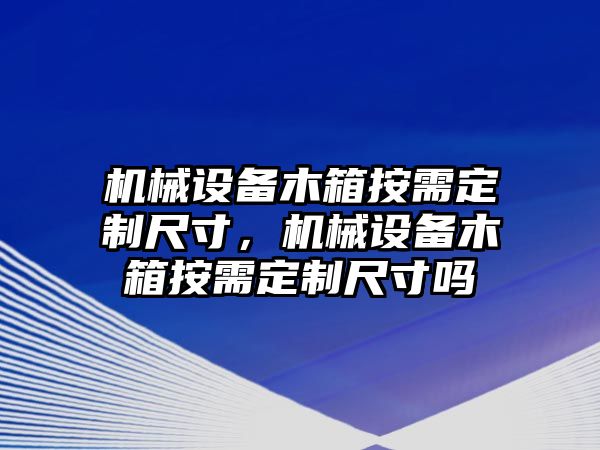 机械设备木箱按需定制尺寸，机械设备木箱按需定制尺寸吗